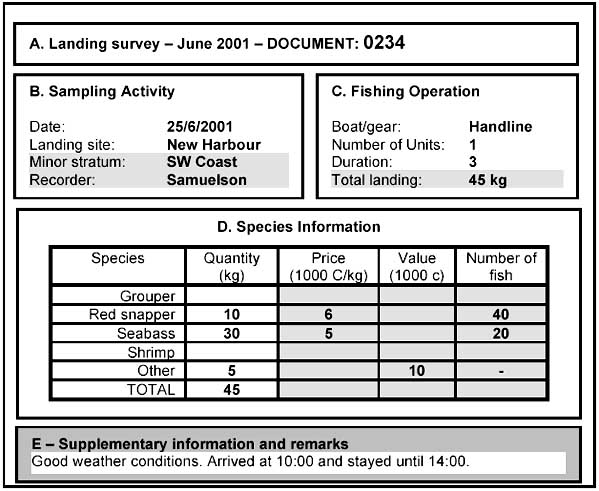 A. Landing survey – June 2001 – DOCUMENT: 0234

B. Sampling Activity

Date: 25/6/2001
Landing site: New Harbour
Minor stratum: SW Coast
Recorder: Samuelson

C. Fishing Operation

Boat/gear: Handline
Number of Units: 1
Duration: 3
Total landing: 45 kg

D. Species Information

| Species | Quantity (kg) | Price (1000 C/kg) | Value (1000 c) | Number of fish |
|---|---|---|---|---|
| Grouper | | | | |
| Red snapper | 10 | 6 | | 40 |
| Seabass | 30 | 5 | | 20 |
| Shrimp | | | | |
| Other | 5 | | 10 | - |
| TOTAL | 45 | | | |

E – Supplementary information and remarks
Good weather conditions. Arrived at 10:00 and stayed until 14:00.